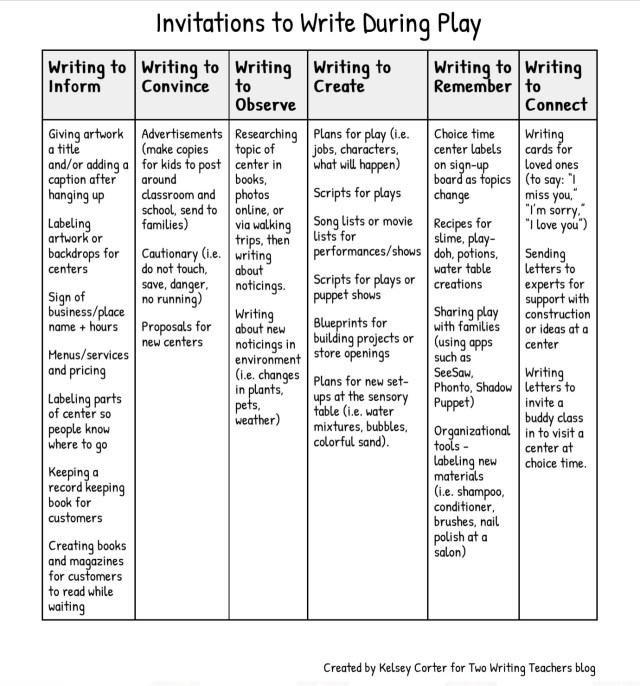 Invitations to Write During Play

| Writing to Inform | Writing to Convince | Writing to Observe | Writing to Create | Writing to Remember | Writing to Connect |
|---|---|---|---|---|---|
| Giving artwork a title and/or adding a caption after hanging up<br><br>Labeling artwork or backdrops for centers<br><br>Sign of business/place name + hours<br><br>Menus/services and pricing<br><br>Labeling parts of center so people know where to go<br><br>Keeping a record keeping book for customers<br><br>Creating books and magazines for customers to read while waiting | Advertisements (make copies for kids to post around classroom and school, send to families)<br><br>Cautionary (i.e. do not touch, save, danger, no running)<br><br>Proposals for new centers | Researching topic of center in books, photos online, or via walking trips, then writing about noticings.<br><br>Writing about new noticings in environment (i.e. changes in plants, pets, weather) | Plans for play (i.e. jobs, characters, what will happen)<br><br>Scripts for plays<br><br>Song lists or movie lists for performances/shows<br><br>Scripts for plays or puppet shows<br><br>Blueprints for building projects or store openings<br><br>Plans for new set-ups at the sensory table (i.e. water mixtures, bubbles, colorful sand). | Choice time center labels on sign-up board as topics change<br><br>Recipes for slime, play-doh, potions, water table creations<br><br>Sharing play with families (using apps such as SeeSaw, Phonto, Shadow Puppet)<br><br>Organizational tools - labeling new materials (i.e. shampoo, conditioner, brushes, nail polish at a salon) | Writing cards for loved ones (to say: "I miss you," "I'm sorry," "I love you")<br><br>Sending letters to experts for support with construction or ideas at a center<br><br>Writing letters to invite a buddy class in to visit a center at choice time. |

Created by Kelsey Corter for Two Writing Teachers blog